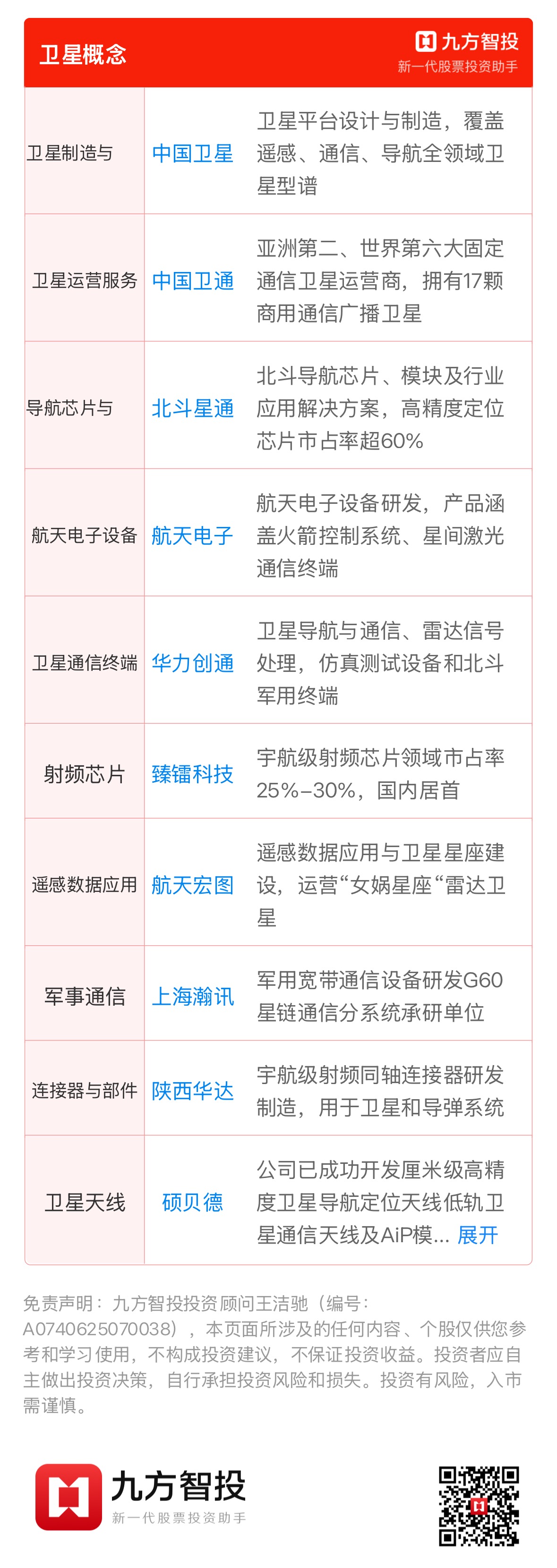 卫星概念

九方智投
新一代股票投资助手

| 卫星制造与 | 中国卫星 | 卫星平台设计与制造，覆盖遥感、通信、导航全领域卫星型谱 |
|---|---|---|
| 卫星运营服务 | 中国卫通 | 亚洲第二、世界第六大固定通信卫星运营商，拥有17颗商用通信广播卫星 |
| 导航芯片与 | 北斗星通 | 北斗导航芯片、模块及行业应用解决方案，高精度定位芯片市占率超60% |
| 航天电子设备 | 航天电子 | 航天电子设备研发，产品涵盖火箭控制系统、星间激光通信终端 |
| 卫星通信终端 | 华力创通 | 卫星导航与通信、雷达信号处理，仿真测试设备和北斗军用终端 |
| 射频芯片 | 臻镭科技 | 宇航级射频芯片领域市占率25%–30%，国内居首 |
| 遥感数据应用 | 航天宏图 | 遥感数据应用与卫星星座建设，运营“女娲星座“雷达卫星 |
| 军事通信 | 上海瀚讯 | 军用宽带通信设备研发G60星链通信分系统承研单位 |
| 连接器与部件 | 陕西华达 | 宇航级射频同轴连接器研发制造，用于卫星和导弹系统 |
| 卫星天线 | 硕贝德 | 公司已成功开发厘米级高精度卫星导航定位天线低轨卫星通信天线及AiP模... 展开 |

免责声明：九方智投投资顾问王洁驰（编号：A0740625070038），本页面所涉及的任何内容、个股仅供您参考和学习使用，不构成投资建议，不保证投资收益。投资者应自主做出投资决策，自行承担投资风险和损失。投资有风险，入市需谨慎。

九方智投
新一代股票投资助手